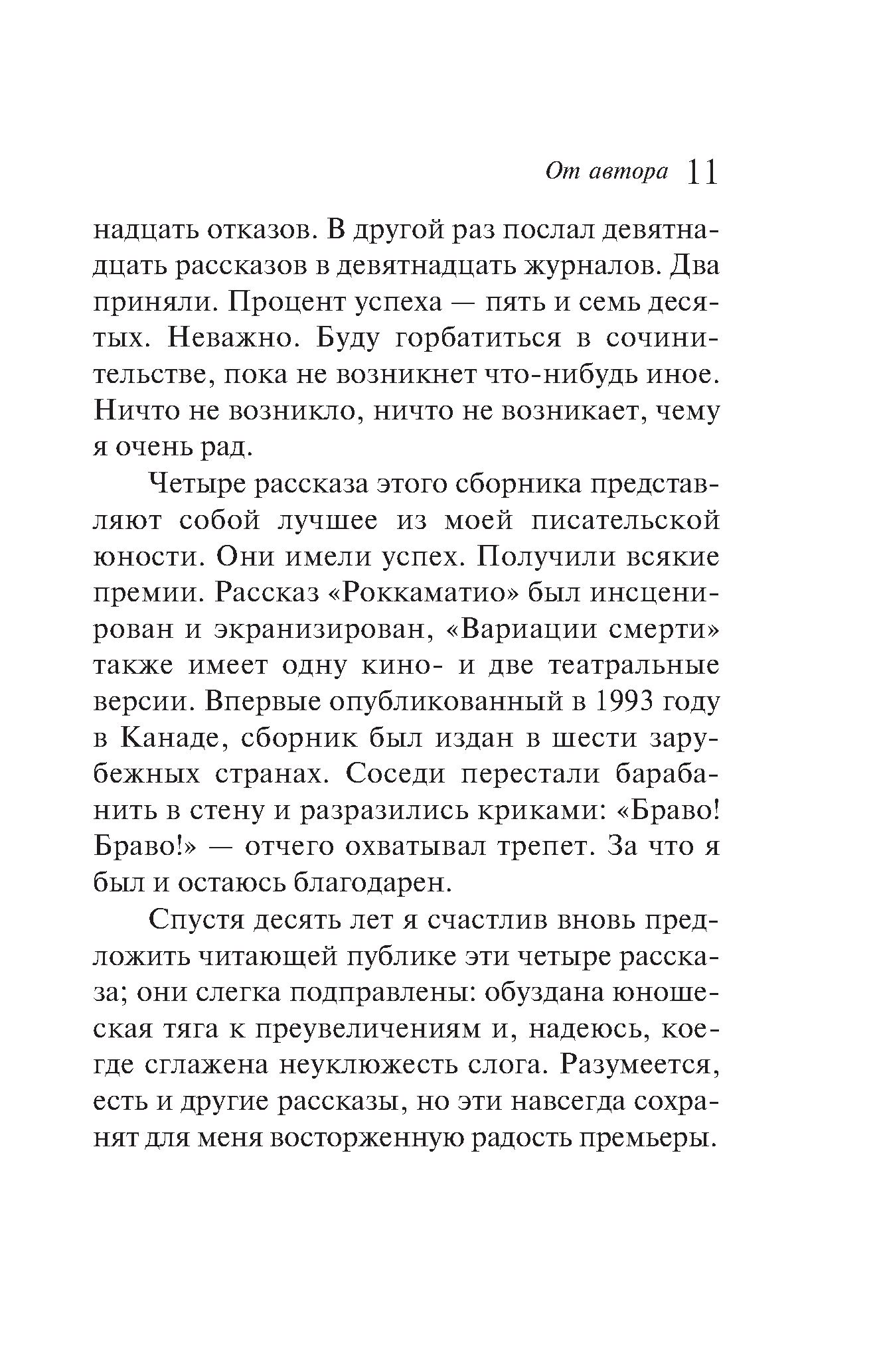 От автора 11

надцать отказов. В другой раз послал девятнадцать рассказов в девятнадцать журналов. Два приняли. Процент успеха — пять и семь десятых. Неважно. Буду горбатиться в сочинительстве, пока не возникнет что-нибудь иное. Ничто не возникло, ничто не возникает, чему я очень рад.

Четыре рассказа этого сборника представляют собой лучшее из моей писательской юности. Они имели успех. Получили всякие премии. Рассказ «Роккаматио» был инсценирован и экранизирован, «Вариации смерти» также имеет одну кино- и две театральные версии. Впервые опубликованный в 1993 году в Канаде, сборник был издан в шести зарубежных странах. Соседи перестали барабанить в стену и разразились криками: «Браво! Браво!» — отчего охватывал трепет. За что я был и остаюсь благодарен.

Спустя десять лет я счастлив вновь предложить читающей публике эти четыре рассказа; они слегка подправлены: обуздана юношеская тяга к преувеличениям и, надеюсь, кое-где сглажена неуклюжесть слога. Разумеется, есть и другие рассказы, но эти навсегда сохранят для меня восторженную радость премьеры.